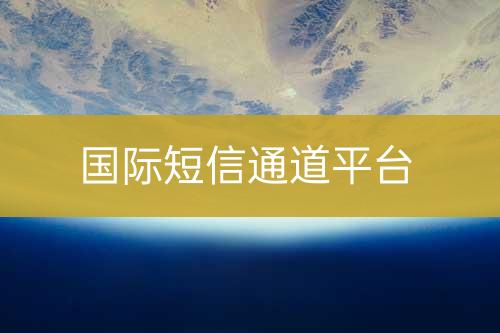 国际短信通道平台